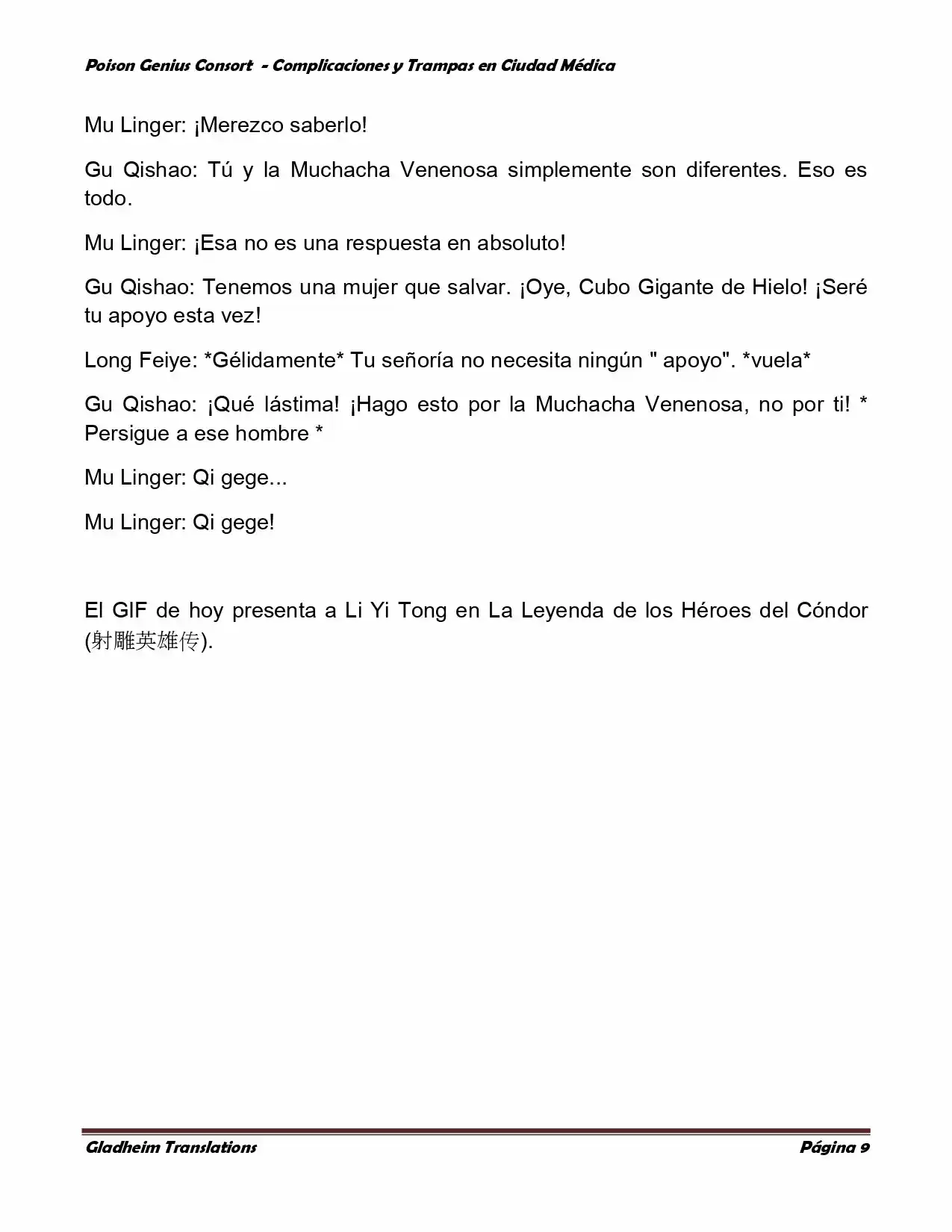 Poison Genius Consort  - Complicaciones y Trampas en Ciudad Médica

Mu Linger: ¡Merezco saberlo!

Gu Qishao: Tú y la Muchacha Venenosa simplemente son diferentes. Eso es todo.

Mu Linger: ¡Esa no es una respuesta en absoluto!

Gu Qishao: Tenemos una mujer que salvar. ¡Oye, Cubo Gigante de Hielo! ¡Seré tu apoyo esta vez!

Long Feiye: *Gélidamente* Tu señoría no necesita ningún " apoyo". *vuela*

Gu Qishao: ¡Qué lástima! ¡Hago esto por la Muchacha Venenosa, no por ti! * Persigue a ese hombre *

Mu Linger: Qi gege...

Mu Linger: Qi gege!

El GIF de hoy presenta a Li Yi Tong en La Leyenda de los Héroes del Cóndor (射雕英雄传).

Gladheim Translations

Página 9